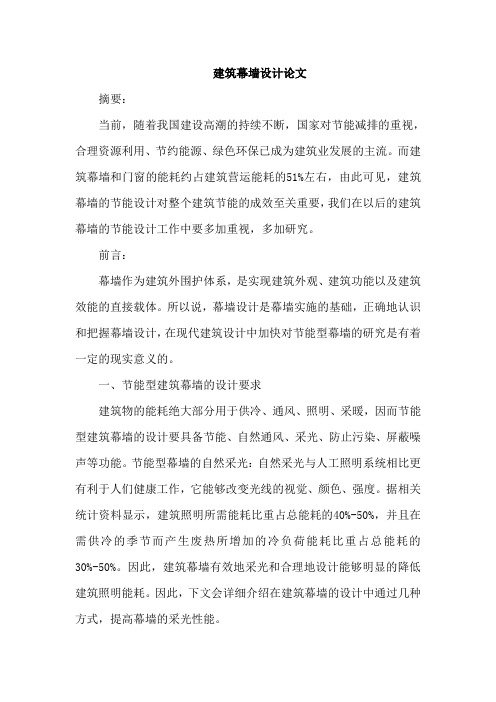 建筑幕墙设计论文

摘要：

当前，随着我国建设高潮的持续不断，国家对节能减排的重视，合理资源利用、节约能源、绿色环保已成为建筑业发展的主流。而建筑幕墙和门窗的能耗约占建筑营运能耗的51%左右，由此可见，建筑幕墙的节能设计对整个建筑节能的成效至关重要，我们在以后的建筑幕墙的节能设计工作中要多加重视，多加研究。

前言：

幕墙作为建筑外围护体系，是实现建筑外观、建筑功能以及建筑效能的直接载体。所以说，幕墙设计是幕墙实施的基础，正确地认识和把握幕墙设计，在现代建筑设计中加快对节能型幕墙的研究是有着一定的现实意义的。

一、节能型建筑幕墙的设计要求

建筑物的能耗绝大部分用于供冷、通风、照明、采暖，因而节能型建筑幕墙的设计要具备节能、自然通风、采光、防止污染、屏蔽噪声等功能。节能型幕墙的自然采光：自然采光与人工照明系统相比更有利于人们健康工作，它能够改变光线的视觉、颜色、强度。据相关统计资料显示，建筑照明所需能耗比重占总能耗的40%-50%，并且在需供冷的季节而产生废热所增加的冷负荷能耗比重占总能耗的30%-50%。因此，建筑幕墙有效地采光和合理地设计能够明显的降低建筑照明能耗。因此，下文会详细介绍在建筑幕墙的设计中通过几种方式，提高幕墙的采光性能。